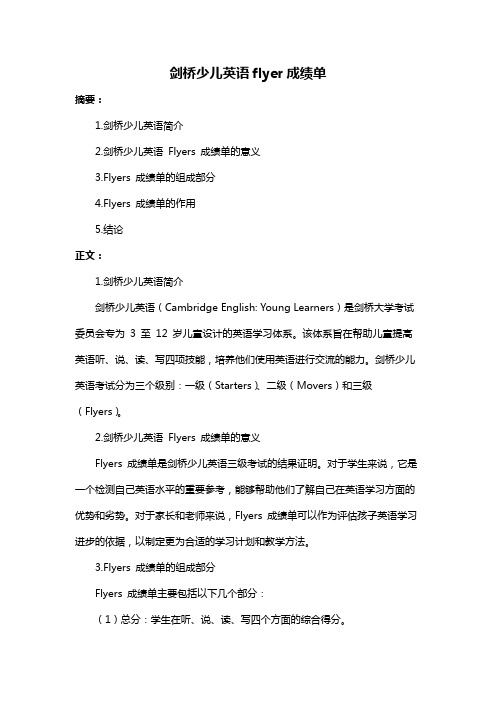 剑桥少儿英语 flyer 成绩单

摘要：

1.剑桥少儿英语简介

2.剑桥少儿英语 Flyers 成绩单的意义

3.Flyers 成绩单的组成部分

4.Flyers 成绩单的作用

5.结论

正文：

1.剑桥少儿英语简介

剑桥少儿英语（Cambridge English: Young Learners）是剑桥大学考试委员会专为 3 至 12 岁儿童设计的英语学习体系。该体系旨在帮助儿童提高英语听、说、读、写四项技能，培养他们使用英语进行交流的能力。剑桥少儿英语考试分为三个级别：一级（Starters）、二级（Movers）和三级（Flyers）。

2.剑桥少儿英语 Flyers 成绩单的意义

Flyers 成绩单是剑桥少儿英语三级考试的结果证明。对于学生来说，它是一个检测自己英语水平的重要参考，能够帮助他们了解自己在英语学习方面的优势和劣势。对于家长和老师来说，Flyers 成绩单可以作为评估孩子英语学习进步的依据，以制定更为合适的学习计划和教学方法。

3.Flyers 成绩单的组成部分

Flyers 成绩单主要包括以下几个部分：

（1）总分：学生在听、说、读、写四个方面的综合得分。